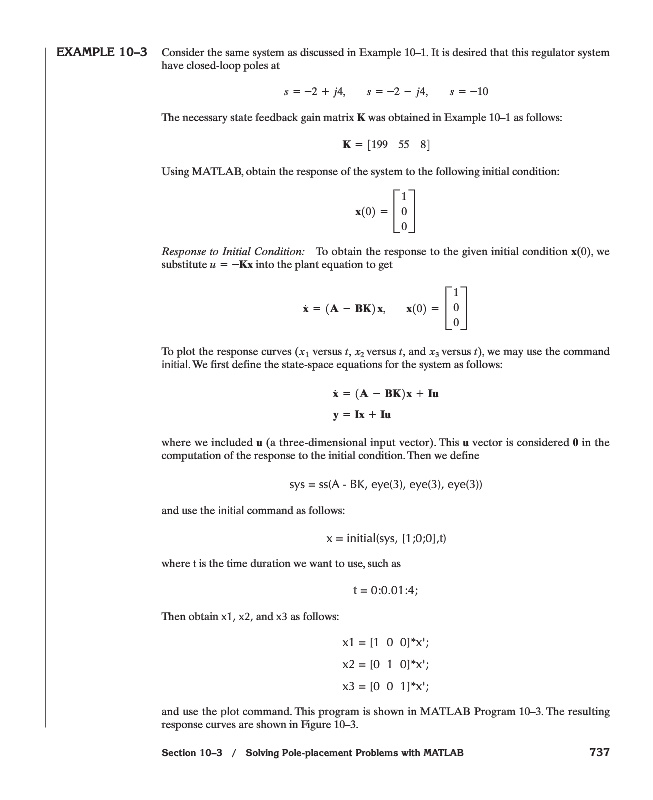 EXAMPLE 10–3 Consider the same system as discussed in Example 10–1. It is desired that this regulator system have closed-loop poles at

$s = -2 + j4, \quad s = -2 - j4, \quad s = -10$

The necessary state feedback gain matrix **K** was obtained in Example 10–1 as follows:

$\mathbf{K} = [199 \quad 55 \quad 8]$

Using MATLAB, obtain the response of the system to the following initial condition:

$\mathbf{x}(0) = \begin{bmatrix} 1 \\ 0 \\ 0 \end{bmatrix}$

*Response to Initial Condition:* To obtain the response to the given initial condition **x**(0), we substitute $u = -\mathbf{Kx}$ into the plant equation to get

$\dot{\mathbf{x}} = (\mathbf{A} - \mathbf{BK})\mathbf{x}, \quad \mathbf{x}(0) = \begin{bmatrix} 1 \\ 0 \\ 0 \end{bmatrix}$

To plot the response curves ($x_1$ versus $t$, $x_2$ versus $t$, and $x_3$ versus $t$), we may use the command initial. We first define the state-space equations for the system as follows:

$\dot{\mathbf{x}} = (\mathbf{A} - \mathbf{BK})\mathbf{x} + \mathbf{Iu}$

$\mathbf{y} = \mathbf{Ix} + \mathbf{Iu}$

where we included **u** (a three-dimensional input vector). This **u** vector is considered **0** in the computation of the response to the initial condition. Then we define

sys = ss(A - BK, eye(3), eye(3), eye(3))

and use the initial command as follows:

x = initial(sys, [1;0;0],t)

where t is the time duration we want to use, such as

t = 0:0.01:4;

Then obtain x1, x2, and x3 as follows:

x1 = [1 0 0]*x';

x2 = [0 1 0]*x';

x3 = [0 0 1]*x';

and use the plot command. This program is shown in MATLAB Program 10–3. The resulting response curves are shown in Figure 10–3.

Section 10–3 / Solving Pole-placement Problems with MATLAB 737